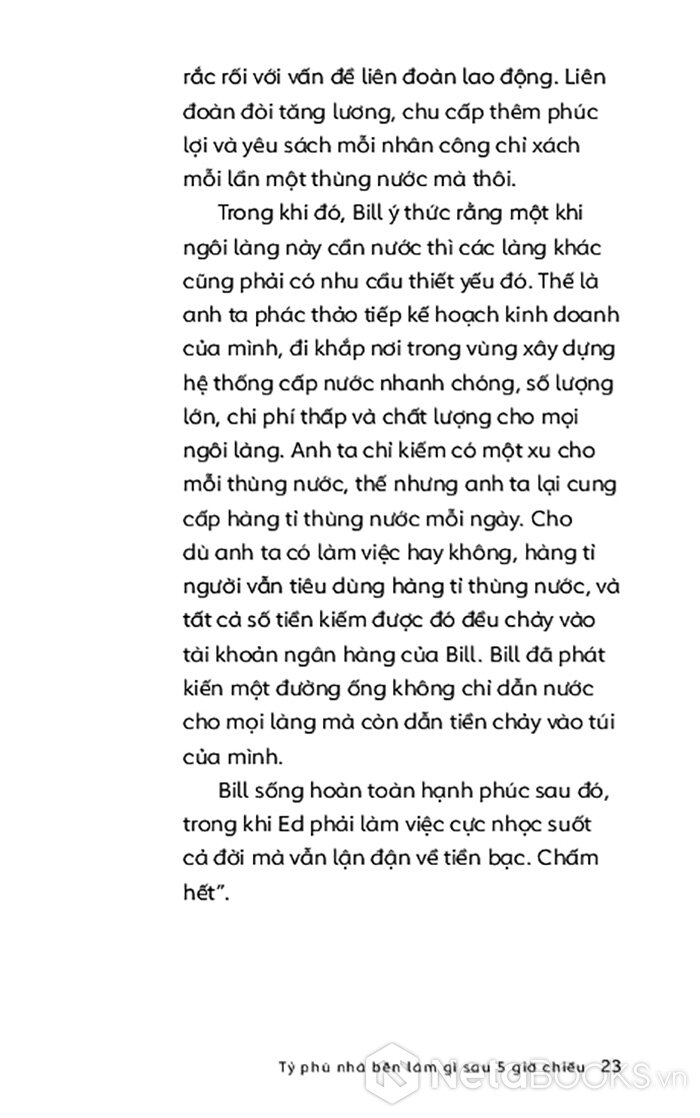 rắc rối với vấn đề liên đoàn lao động. Liên đoàn đòi tăng lương, chu cấp thêm phúc lợi và yêu sách mỗi nhân công chỉ xách mỗi lần một thùng nước mà thôi.

Trong khi đó, Bill ý thức rằng một khi ngôi làng này cần nước thì các làng khác cũng phải có nhu cầu thiết yếu đó. Thế là anh ta phác thảo tiếp kế hoạch kinh doanh của mình, đi khắp nơi trong vùng xây dựng hệ thống cấp nước nhanh chóng, số lượng lớn, chi phí thấp và chất lượng cho mọi ngôi làng. Anh ta chỉ kiếm có một xu cho mỗi thùng nước, thế nhưng anh ta lại cung cấp hàng tỉ thùng nước mỗi ngày. Cho dù anh ta có làm việc hay không, hàng tỉ người vẫn tiêu dùng hàng tỉ thùng nước, và tất cả số tiền kiếm được đó đều chảy vào tài khoản ngân hàng của Bill. Bill đã phát kiến một đường ống không chỉ dẫn nước cho mọi làng mà còn dẫn tiền chảy vào túi của mình.

Bill sống hoàn toàn hạnh phúc sau đó, trong khi Ed phải làm việc cực nhọc suốt cả đời mà vẫn lận đận về tiền bạc. Chấm hết".

Tỷ phú nhà bên làm gì sau 5 giờ chiều 23

NetaBOOKS.vn